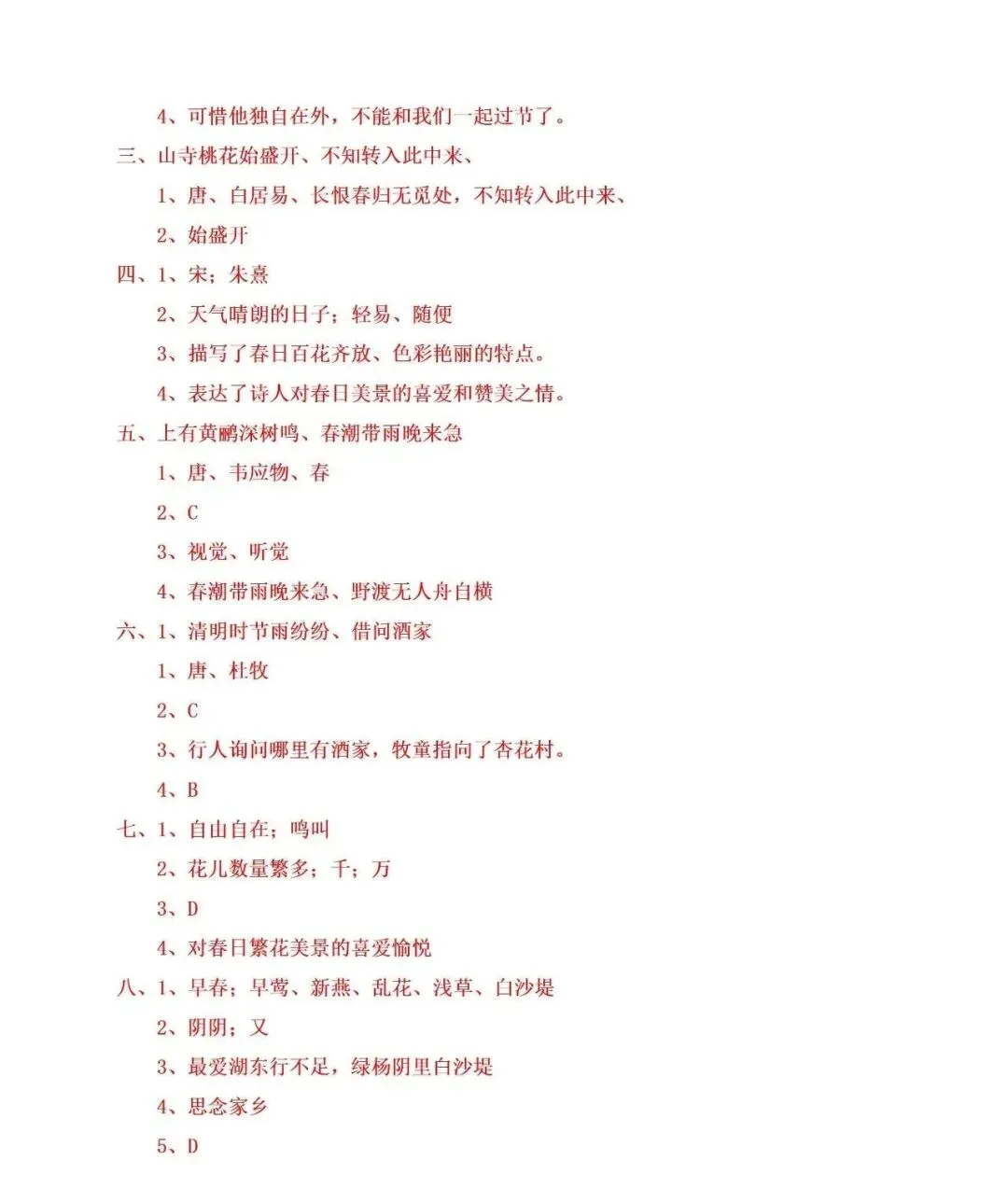 4、可惜他独自在外，不能和我们一起过节了。

三、山寺桃花始盛开、不知转入此中来、

1、唐、白居易、长恨春归无觅处，不知转入此中来、

2、始盛开

四、1、宋；朱熹

2、天气晴朗的日子；轻易、随便

3、描写了春日百花齐放、色彩艳丽的特点。

4、表达了诗人对春日美景的喜爱和赞美之情。

五、上有黄鹂深树鸣、春潮带雨晚来急

1、唐、韦应物、春

2、C

3、视觉、听觉

4、春潮带雨晚来急、野渡无人舟自横

六、1、清明时节雨纷纷、借问酒家

1、唐、杜牧

2、C

3、行人询问哪里有酒家，牧童指向了杏花村。

4、B

七、1、自由自在；鸣叫

2、花儿数量繁多；千；万

3、D

4、对春日繁花美景的喜爱愉悦

八、1、早春；早莺、新燕、乱花、浅草、白沙堤

2、阴阴；又

3、最爱湖东行不足，绿杨阴里白沙堤

4、思念家乡

5、D